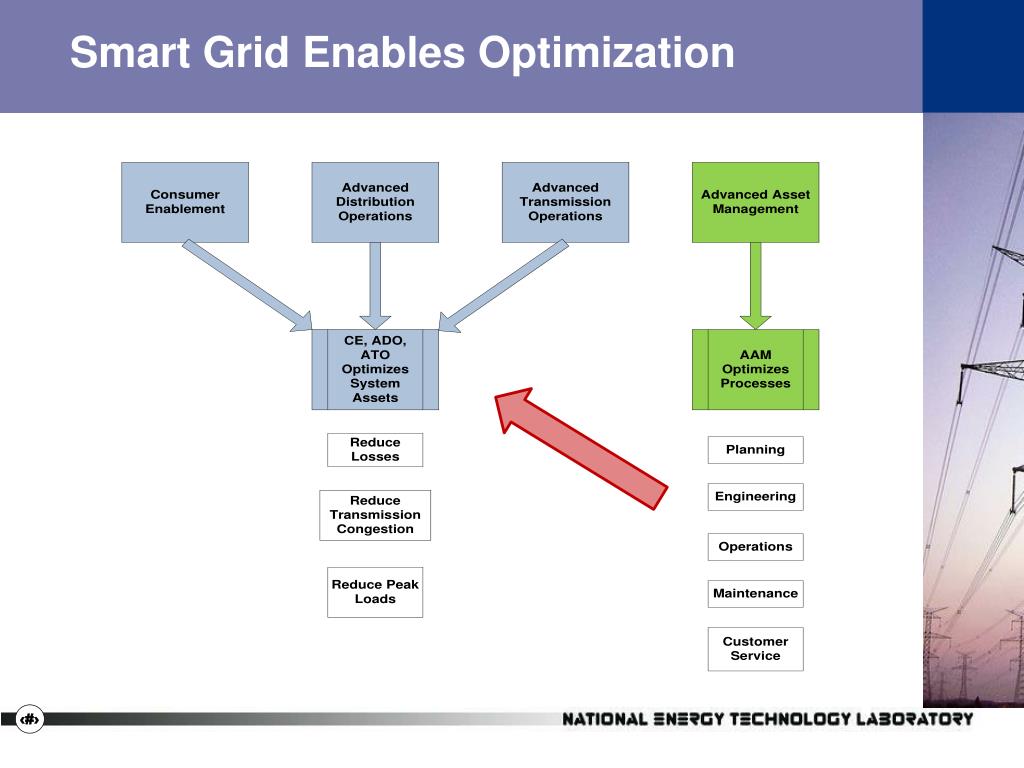 Smart Grid Enables Optimization

Consumer Enablement

Advanced Distribution Operations

Advanced Transmission Operations

Advanced Asset Management

CE, ADO, ATO Optimizes System Assets

AAM Optimizes Processes

Reduce Losses

Reduce Transmission Congestion

Reduce Peak Loads

Planning

Engineering

Operations

Maintenance

Customer Service

‹#›

NATIONAL ENERGY TECHNOLOGY LABORATORY